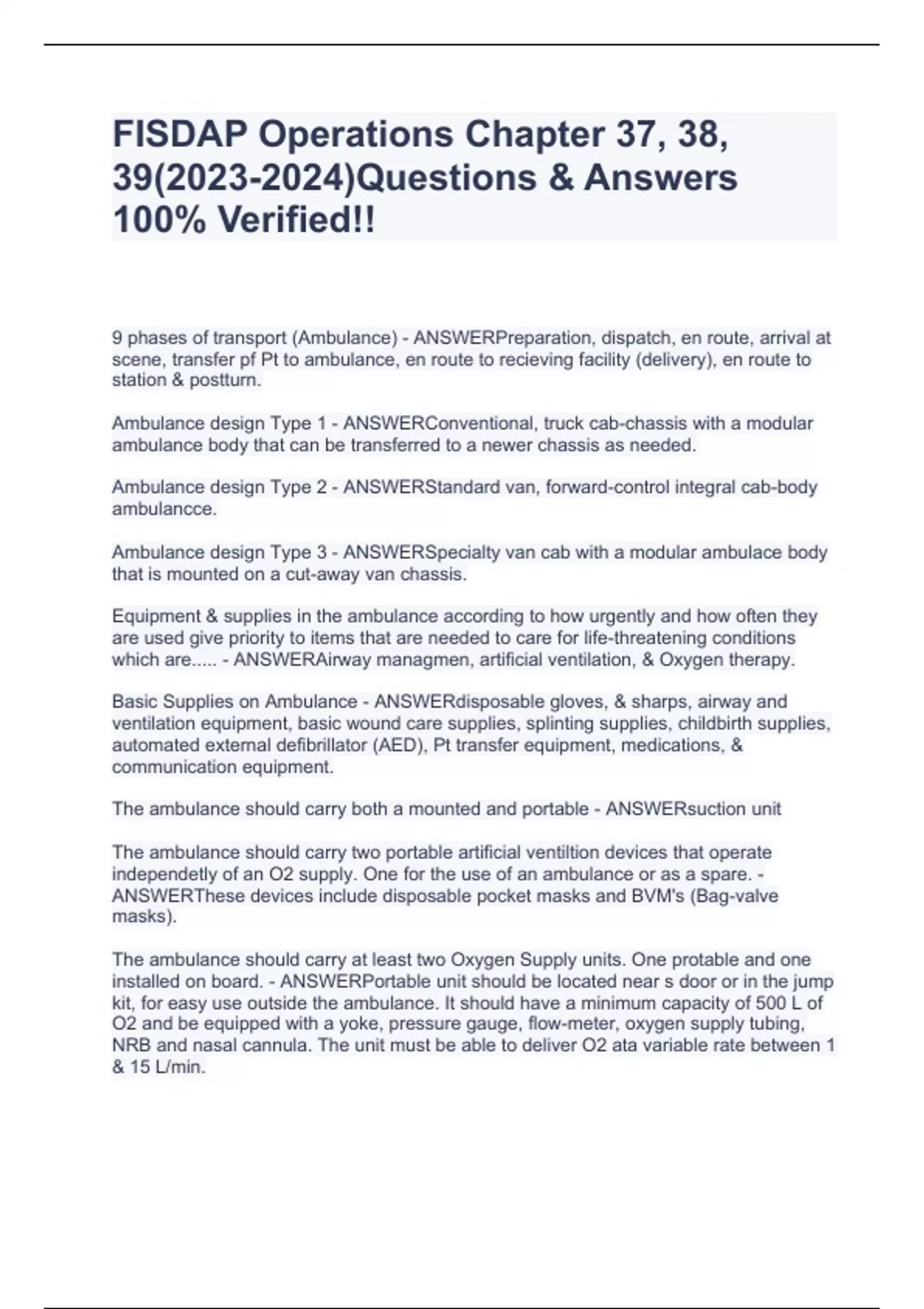 FISDAP Operations Chapter 37, 38, 39(2023-2024)Questions & Answers 100% Verified!!

9 phases of transport (Ambulance) - ANSWERPreparation, dispatch, en route, arrival at scene, transfer pf Pt to ambulance, en route to recieving facility (delivery), en route to station & postturn.

Ambulance design Type 1 - ANSWERConventional, truck cab-chassis with a modular ambulance body that can be transferred to a newer chassis as needed.

Ambulance design Type 2 - ANSWERStandard van, forward-control integral cab-body ambulancce.

Ambulance design Type 3 - ANSWERSpecialty van cab with a modular ambulace body that is mounted on a cut-away van chassis.

Equipment & supplies in the ambulance according to how urgently and how often they are used give priority to items that are needed to care for life-threatening conditions which are..... - ANSWERAirway managmen, artificial ventilation, & Oxygen therapy.

Basic Supplies on Ambulance - ANSWERdisposable gloves, & sharps, airway and ventilation equipment, basic wound care supplies, splinting supplies, childbirth supplies, automated external defibrillator (AED), Pt transfer equipment, medications, & communication equipment.

The ambulance should carry both a mounted and portable - ANSWERsuction unit

The ambulance should carry two portable artificial ventiltion devices that operate independetly of an O2 supply. One for the use of an ambulance or as a spare. - ANSWERThese devices include disposable pocket masks and BVM's (Bag-valve masks).

The ambulance should carry at least two Oxygen Supply units. One protable and one installed on board. - ANSWERPortable unit should be located near s door or in the jump kit, for easy use outside the ambulance. It should have a minimum capacity of 500 L of O2 and be equipped with a yoke, pressure gauge, flow-meter, oxygen supply tubing, NRB and nasal cannula. The unit must be able to deliver O2 ata variable rate between 1 & 15 L/min.